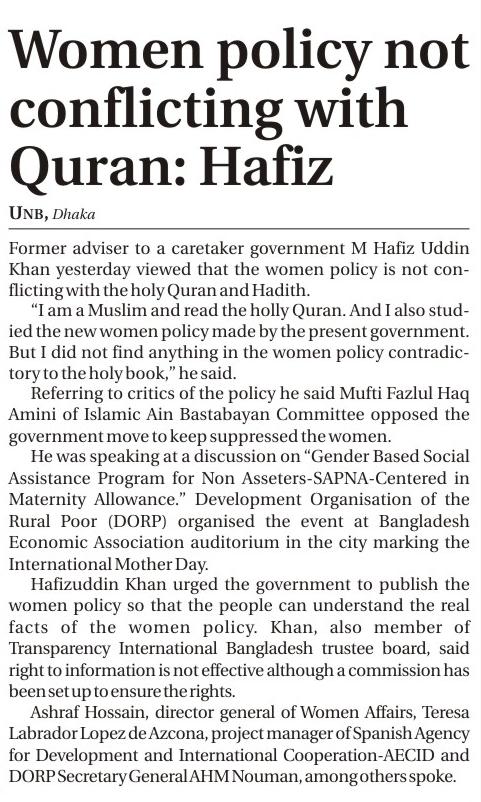 Women policy not conflicting with Quran: Hafiz

UNB, Dhaka

Former adviser to a caretaker government M Hafiz Uddin Khan yesterday viewed that the women policy is not conflicting with the holy Quran and Hadith.

"I am a Muslim and read the holly Quran. And I also studied the new women policy made by the present government. But I did not find anything in the women policy contradictory to the holy book," he said.

Referring to critics of the policy he said Mufti Fazlul Haq Amini of Islamic Ain Bastabayan Committee opposed the government move to keep suppressed the women.

He was speaking at a discussion on "Gender Based Social Assistance Program for Non Asseters-SAPNA-Centered in Maternity Allowance." Development Organisation of the Rural Poor (DORP) organised the event at Bangladesh Economic Association auditorium in the city marking the International Mother Day.

Hafizuddin Khan urged the government to publish the women policy so that the people can understand the real facts of the women policy. Khan, also member of Transparency International Bangladesh trustee board, said right to information is not effective although a commission has been set up to ensure the rights.

Ashraf Hossain, director general of Women Affairs, Teresa Labrador Lopez de Azcona, project manager of Spanish Agency for Development and International Cooperation-AECID and DORP Secretary General AHM Nouman, among others spoke.